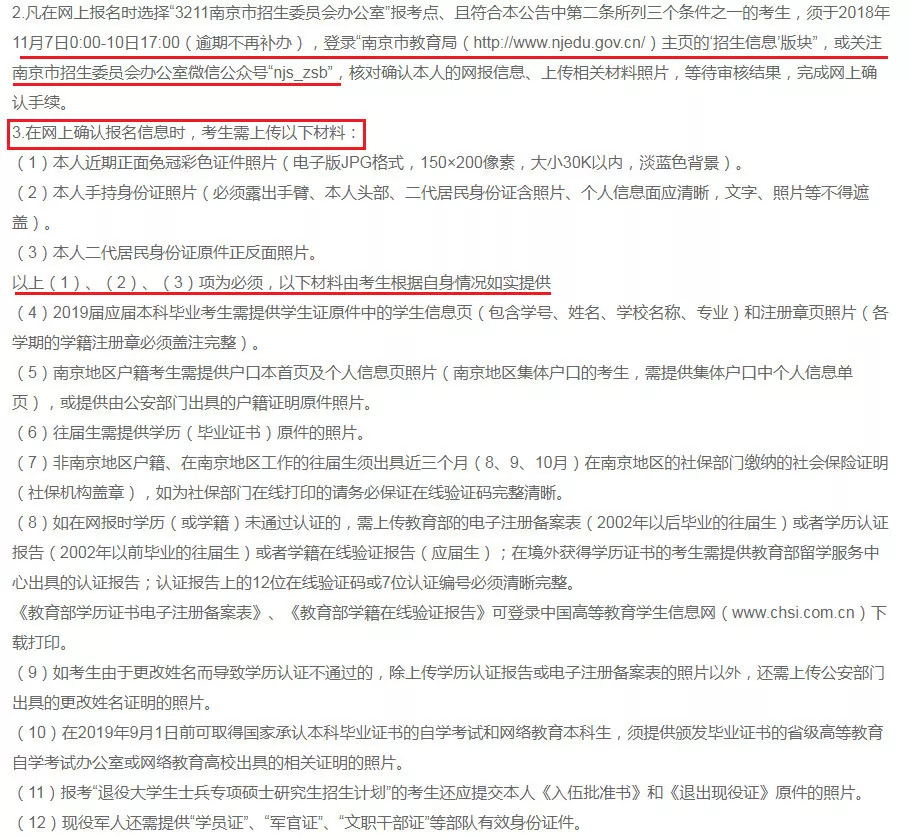 2.凡在网上报名时选择“3211南京市招生委员会办公室”报考点、且符合本公告中第二条所列三个条件之一的考生，须于2018年11月7日0:00-10日17:00（逾期不再补办），登录“南京市教育局（http://www.njedu.gov.cn/）主页的‘招生信息’版块”，或关注南京市招生委员会办公室微信公众号“njs_zsb”，核对确认本人的网报信息、上传相关材料照片，等待审核结果，完成网上确认手续。

3.在网上确认报名信息时，考生需上传以下材料：

（1）本人近期正面免冠彩色证件照片（电子版JPG格式，150×200像素，大小30K以内，淡蓝色背景）。

（2）本人手持身份证照片（必须露出手臂、本人头部、二代居民身份证含照片、个人信息面应清晰，文字、照片等不得遮盖）。

（3）本人二代居民身份证原件正反面照片。

以上（1）、（2）、（3）项为必须，以下材料由考生根据自身情况如实提供

（4）2019届应届本科毕业考生需提供学生证原件中的学生信息页（包含学号、姓名、学校名称、专业）和注册章页照片（各学期的学籍注册章必须盖注完整）。

（5）南京地区户籍考生需提供户口本首页及个人信息页照片（南京地区集体户口的考生，需提供集体户口中个人信息单页），或提供由公安部门出具的户籍证明原件照片。

（6）往届生需提供学历（毕业证书）原件的照片。

（7）非南京地区户籍、在南京地区工作的往届生须出具近三个月（8、9、10月）在南京地区的社保部门缴纳的社会保险证明（社保机构盖章），如为社保部门在线打印的请务必保证在线验证码完整清晰。

（8）如在网报时学历（或学籍）未通过认证的，需上传教育部的电子注册备案表（2002年以后毕业的往届生）或者学历认证报告（2002年以前毕业的往届生）或者学籍在线验证报告（应届生）；在境外获得学历证书的考生需提供教育部留学服务中心出具的认证报告；认证报告上的12位在线验证码或7位认证编号必须清晰完整。

《教育部学历证书电子注册备案表》、《教育部学籍在线验证报告》可登录中国高等教育学生信息网（www.chsi.com.cn）下载打印。

（9）如考生由于更改姓名而导致学历认证不通过的，除上传学历认证报告或电子注册备案表的照片以外，还需上传公安部门出具的更改姓名证明的照片。

（10）在2019年9月1日前可取得国家承认本科毕业证书的自学考试和网络教育本科生，须提供颁发毕业证书的省级高等教育自学考试办公室或网络教育高校出具的相关证明的照片。

（11）报考“退役大学生士兵专项硕士研究生招生计划”的考生还应提交本人《入伍批准书》和《退出现役证》原件的照片。

（12）现役军人还需提供“学员证”、“军官证”、“文职干部证”等部队有效身份证件。